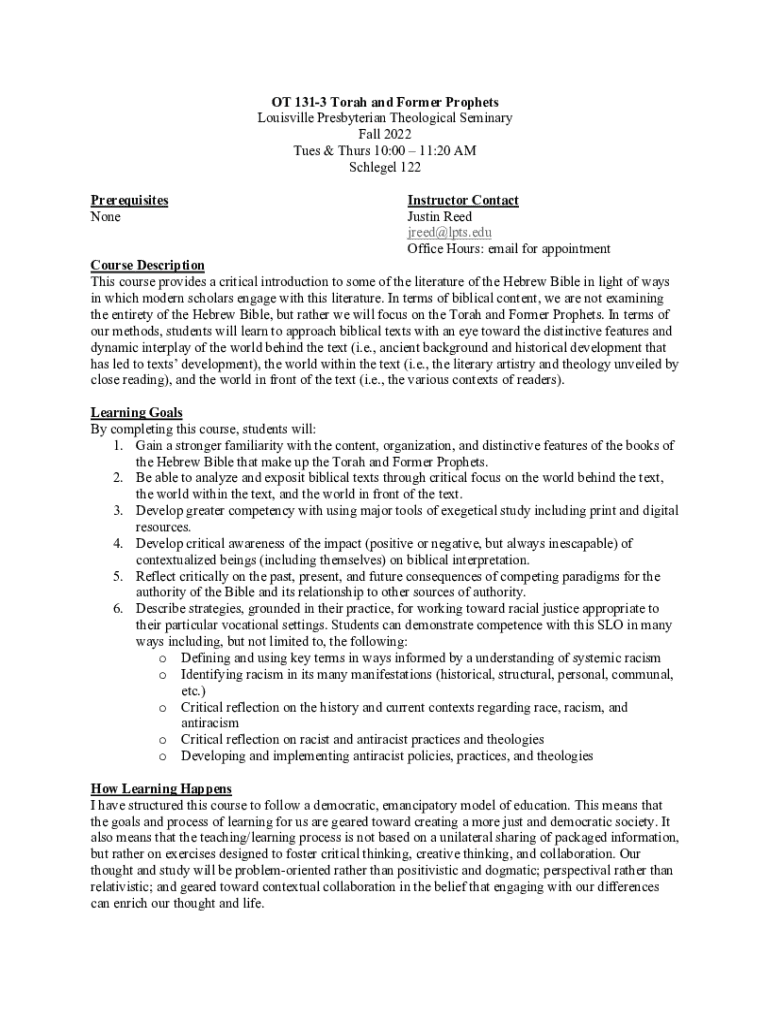 OT 131-3 Torah and Former Prophets
Louisville Presbyterian Theological Seminary
Fall 2022
Tues & Thurs 10:00 – 11:20 AM
Schlegel 122

Prerequisites
None

Instructor Contact
Justin Reed
jreed@lpts.edu
Office Hours: email for appointment

Course Description
This course provides a critical introduction to some of the literature of the Hebrew Bible in light of ways in which modern scholars engage with this literature. In terms of biblical content, we are not examining the entirety of the Hebrew Bible, but rather we will focus on the Torah and Former Prophets. In terms of our methods, students will learn to approach biblical texts with an eye toward the distinctive features and dynamic interplay of the world behind the text (i.e., ancient background and historical development that has led to texts' development), the world within the text (i.e., the literary artistry and theology unveiled by close reading), and the world in front of the text (i.e., the various contexts of readers).

Learning Goals
By completing this course, students will:
1. Gain a stronger familiarity with the content, organization, and distinctive features of the books of the Hebrew Bible that make up the Torah and Former Prophets.
2. Be able to analyze and exposit biblical texts through critical focus on the world behind the text, the world within the text, and the world in front of the text.
3. Develop greater competency with using major tools of exegetical study including print and digital resources.
4. Develop critical awareness of the impact (positive or negative, but always inescapable) of contextualized beings (including themselves) on biblical interpretation.
5. Reflect critically on the past, present, and future consequences of competing paradigms for the authority of the Bible and its relationship to other sources of authority.
6. Describe strategies, grounded in their practice, for working toward racial justice appropriate to their particular vocational settings. Students can demonstrate competence with this SLO in many ways including, but not limited to, the following:
o Defining and using key terms in ways informed by a understanding of systemic racism
o Identifying racism in its many manifestations (historical, structural, personal, communal, etc.)
o Critical reflection on the history and current contexts regarding race, racism, and antiracism
o Critical reflection on racist and antiracist practices and theologies
o Developing and implementing antiracist policies, practices, and theologies

How Learning Happens
I have structured this course to follow a democratic, emancipatory model of education. This means that the goals and process of learning for us are geared toward creating a more just and democratic society. It also means that the teaching/learning process is not based on a unilateral sharing of packaged information, but rather on exercises designed to foster critical thinking, creative thinking, and collaboration. Our thought and study will be problem-oriented rather than positivistic and dogmatic; perspectival rather than relativistic; and geared toward contextual collaboration in the belief that engaging with our differences can enrich our thought and life.